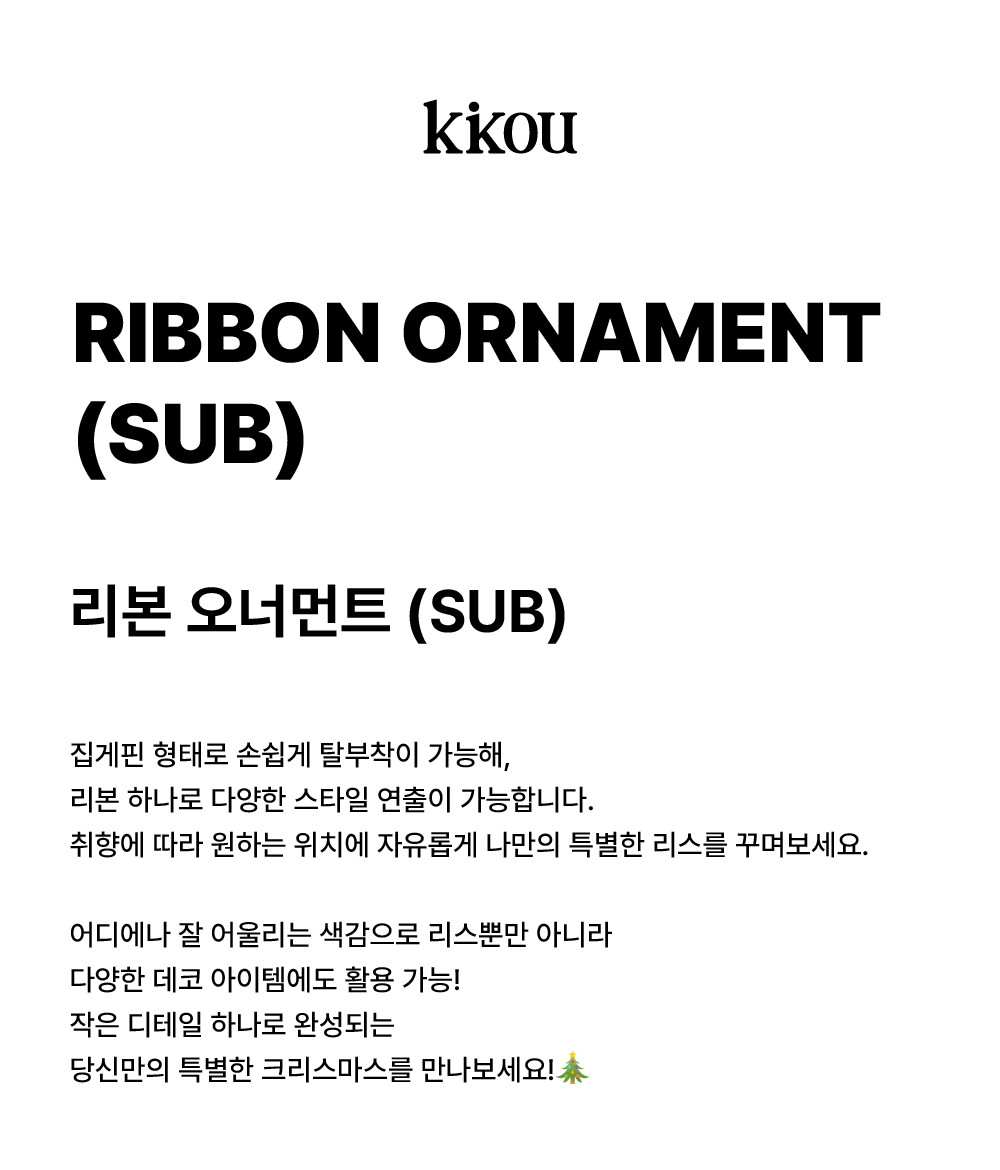 kikou

RIBBON ORNAMENT (SUB)

리본 오너먼트 (SUB)

집게핀 형태로 손쉽게 탈부착이 가능해,
리본 하나로 다양한 스타일 연출이 가능합니다.
취향에 따라 원하는 위치에 자유롭게 나만의 특별한 리스를 꾸며보세요.

어디에나 잘 어울리는 색감으로 리스뿐만 아니라
다양한 데코 아이템에도 활용 가능!
작은 디테일 하나로 완성되는
당신만의 특별한 크리스마스를 만나보세요!🎄